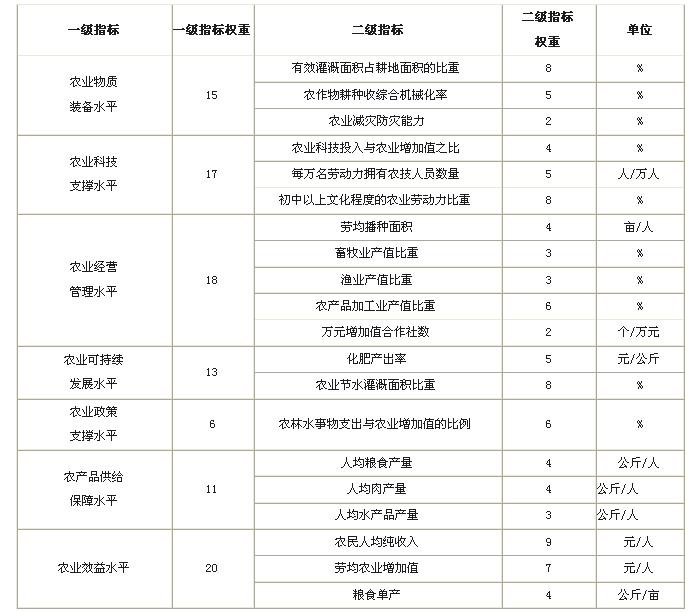 | 一级指标 | 一级指标权重 | 二级指标 | 二级指标权重 | 单位 |
|---|---|---|---|---|
| 农业物质装备水平 | 15 | 有效灌溉面积占耕地面积的比重 | 8 | % |
| | | 农作物耕种收综合机械化率 | 5 | % |
| | | 农业减灾防灾能力 | 2 | % |
| 农业科技支撑水平 | 17 | 农业科技投入与农业增加值之比 | 4 | % |
| | | 每万名劳动力拥有农技人员数量 | 5 | 人/万人 |
| | | 初中以上文化程度的农业劳动力比重 | 8 | % |
| 农业经营管理水平 | 18 | 劳均播种面积 | 4 | 亩/人 |
| | | 畜牧业产值比重 | 3 | % |
| | | 渔业产值比重 | 3 | % |
| | | 农产品加工业产值比重 | 6 | % |
| | | 万元增加值合作社数 | 2 | 个/万元 |
| 农业可持续发展水平 | 13 | 化肥产出率 | 5 | 元/公斤 |
| | | 农业节水灌溉面积比重 | 8 | % |
| 农业政策支撑水平 | 6 | 农林水事物支出与农业增加值的比例 | 6 | % |
| 农产品供给保障水平 | 11 | 人均粮食产量 | 4 | 公斤/人 |
| | | 人均肉产量 | 4 | 公斤/人 |
| | | 人均水产品产量 | 3 | 公斤/人 |
| 农业效益水平 | 20 | 农民人均纯收入 | 9 | 元/人 |
| | | 劳均农业增加值 | 7 | 元/人 |
| | | 粮食单产 | 4 | 公斤/亩 |